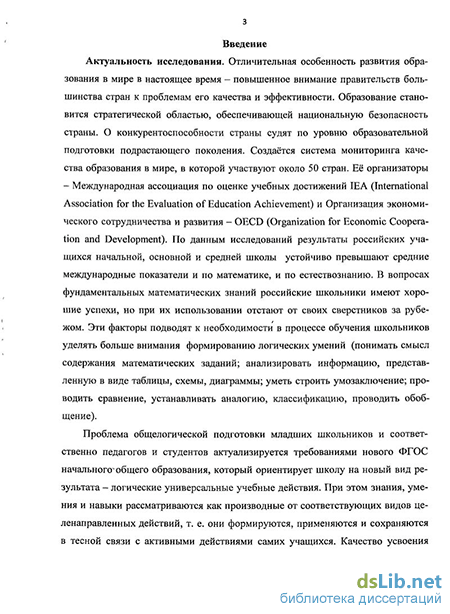 3

Введение

Актуальность исследования. Отличительная особенность развития образования в мире в настоящее время – повышенное внимание правительств большинства стран к проблемам его качества и эффективности. Образование становится стратегической областью, обеспечивающей национальную безопасность страны. О конкурентоспособности страны судят по уровню образовательной подготовки подрастающего поколения. Создаётся система мониторинга качества образования в мире, в которой участвуют около 50 стран. Её организаторы – Международная ассоциация по оценке учебных достижений IEA (International Association for the Evaluation of Education Achievement) и Организация экономического сотрудничества и развития – OECD (Organization for Economic Cooperation and Development). По данным исследований результаты российских учащихся начальной, основной и средней школы устойчиво превышают средние международные показатели и по математике, и по естествознанию. В вопросах фундаментальных математических знаний российские школьники имеют хорошие успехи, но при их использовании отстают от своих сверстников за рубежом. Эти факторы подводят к необходимости в процессе обучения школьников уделять больше внимания формированию логических умений (понимать смысл содержания математических заданий; анализировать информацию, представленную в виде таблицы, схемы, диаграммы; уметь строить умозаключение; проводить сравнение, устанавливать аналогию, классификацию, проводить обобщение).

Проблема общелогической подготовки младших школьников и соответственно педагогов и студентов актуализируется требованиями нового ФГОС начального общего образования, который ориентирует школу на новый вид результата – логические универсальные учебные действия. При этом знания, умения и навыки рассматриваются как производные от соответствующих видов целенаправленных действий, т. е. они формируются, применяются и сохраняются в тесной связи с активными действиями самих учащихся. Качество усвоения

dsLib.net
библиотека диссертаций